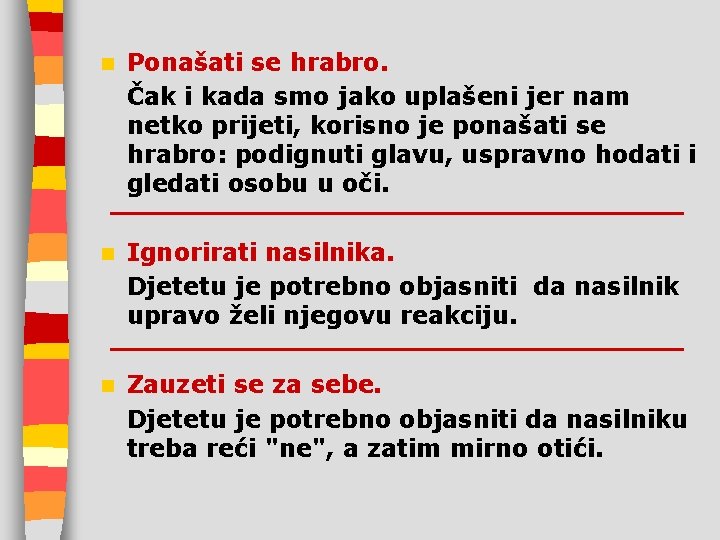 Ponašati se hrabro.
Čak i kada smo jako uplašeni jer nam netko prijeti, korisno je ponašati se hrabro: podignuti glavu, uspravno hodati i gledati osobu u oči.

Ignorirati nasilnika.
Djetetu je potrebno objasniti  da nasilnik upravo želi njegovu reakciju.

Zauzeti se za sebe.
Djetetu je potrebno objasniti da nasilniku treba reći "ne", a zatim mirno otići.